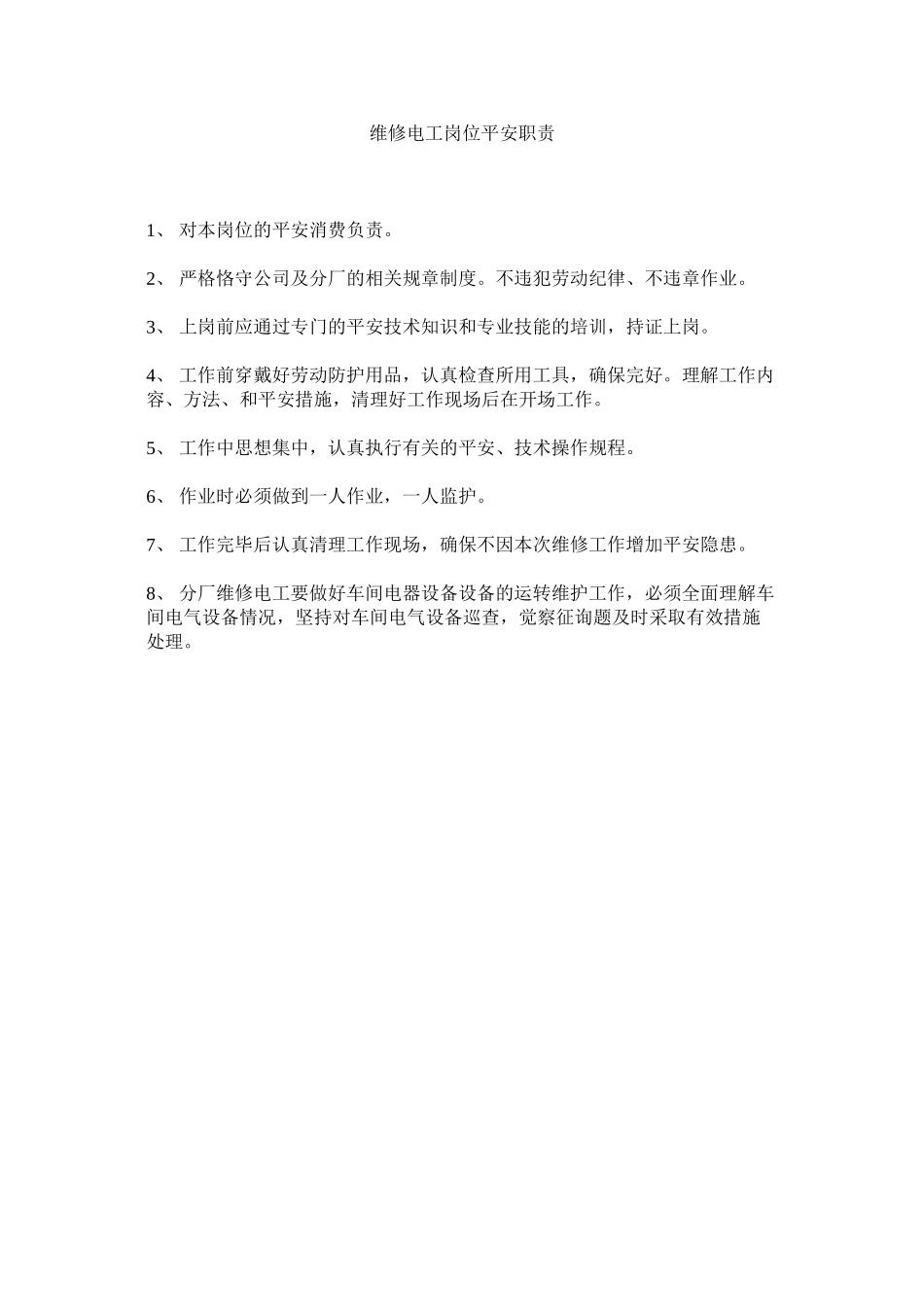 维修电工岗位平安职责

1、 对本岗位的平安消费负责。

2、 严格恪守公司及分厂的相关规章制度。不违犯劳动纪律、不违章作业。

3、 上岗前应通过专门的平安技术知识和专业技能的培训，持证上岗。

4、 工作前穿戴好劳动防护用品，认真检查所用工具，确保完好。理解工作内容、方法、和平安措施，清理好工作现场后在开场工作。

5、 工作中思想集中，认真执行有关的平安、技术操作规程。

6、 作业时必须做到一人作业，一人监护。

7、 工作完毕后认真清理工作现场，确保不因本次维修工作增加平安隐患。

8、 分厂维修电工要做好车间电器设备设备的运转维护工作，必须全面理解车间电气设备情况，坚持对车间电气设备巡查，觉察征询题及时采取有效措施处理。